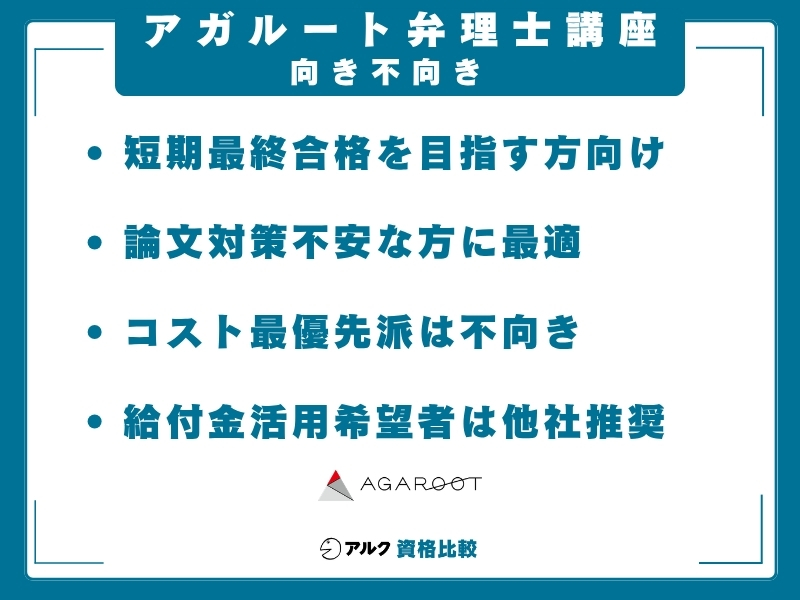 アガルート弁理士講座
向き不向き

• 短期最終合格を目指す方向け

• 論文対策不安な方に最適

• コスト最優先派は不向き

• 給付金活用希望者は他社推奨

AGAROOT

アルク 資格比較